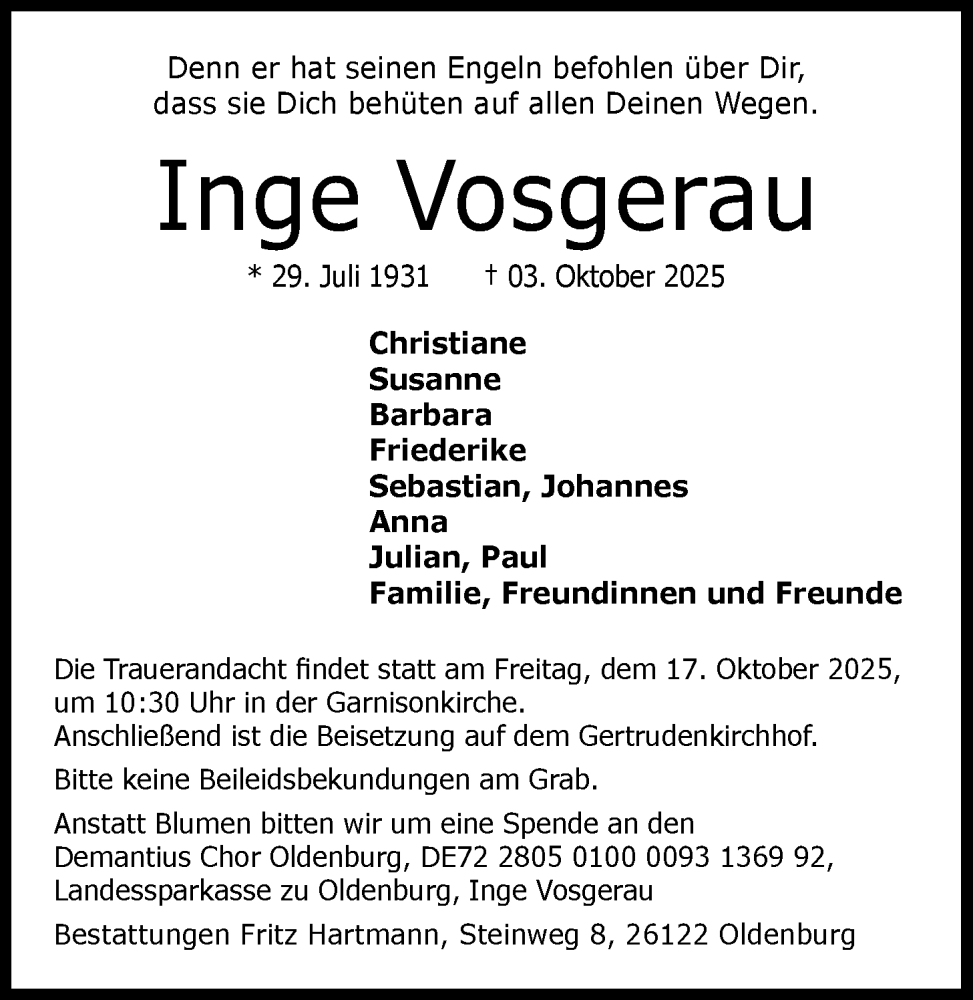 Denn er hat seinen Engeln befohlen über Dir,
dass sie Dich behüten auf allen Deinen Wegen.

Inge Vosgerau

* 29. Juli 1931 † 03. Oktober 2025

Christiane
Susanne
Barbara
Friederike
Sebastian, Johannes
Anna
Julian, Paul
Familie, Freundinnen und Freunde

Die Trauerandacht findet statt am Freitag, dem 17. Oktober 2025, um 10:30 Uhr in der Garnisonkirche.
Anschließend ist die Beisetzung auf dem Gertrudenkirchhof.

Bitte keine Beileidsbekundungen am Grab.

Anstatt Blumen bitten wir um eine Spende an den Demantius Chor Oldenburg, DE72 2805 0100 0093 1369 92, Landessparkasse zu Oldenburg, Inge Vosgerau

Bestattungen Fritz Hartmann, Steinweg 8, 26122 Oldenburg